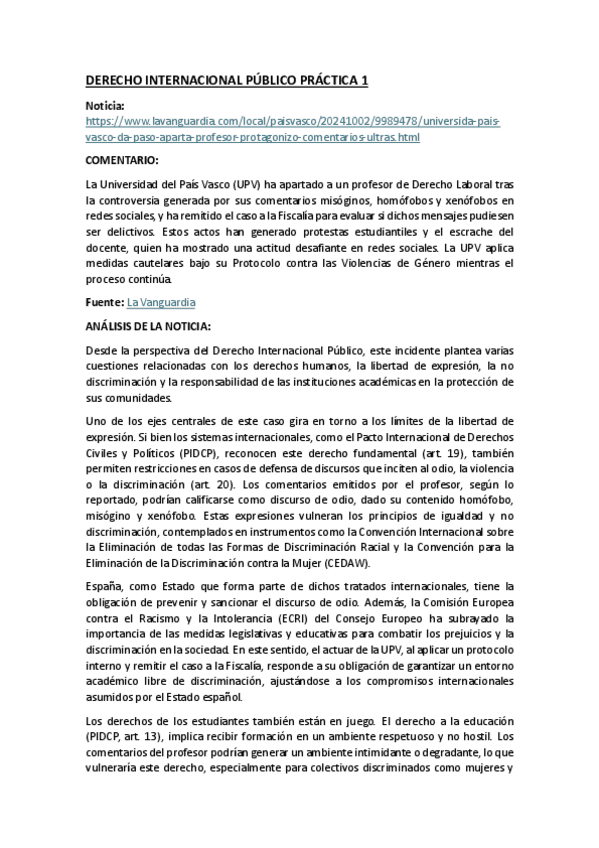 DERECHO INTERNACIONAL PÚBLICO PRÁCTICA 1

Noticia:
https://www.lavanguardia.com/local/paisvasco/20241002/9989478/universida-pais-vasco-da-paso-aparta-profesor-protagonizo-comentarios-ultras.html

COMENTARIO:

La Universidad del País Vasco (UPV) ha apartado a un profesor de Derecho Laboral tras la controversia generada por sus comentarios misóginos, homófobos y xenófobos en redes sociales, y ha remitido el caso a la Fiscalía para evaluar si dichos mensajes pudiesen ser delictivos. Estos actos han generado protestas estudiantiles y el escrache del docente, quien ha mostrado una actitud desafiante en redes sociales. La UPV aplica medidas cautelares bajo su Protocolo contra las Violencias de Género mientras el proceso continúa.

Fuente: La Vanguardia

ANÁLISIS DE LA NOTICIA:

Desde la perspectiva del Derecho Internacional Público, este incidente plantea varias cuestiones relacionadas con los derechos humanos, la libertad de expresión, la no discriminación y la responsabilidad de las instituciones académicas en la protección de sus comunidades.

Uno de los ejes centrales de este caso gira en torno a los límites de la libertad de expresión. Si bien los sistemas internacionales, como el Pacto Internacional de Derechos Civiles y Políticos (PIDCP), reconocen este derecho fundamental (art. 19), también permiten restricciones en casos de defensa de discursos que inciten al odio, la violencia o la discriminación (art. 20). Los comentarios emitidos por el profesor, según lo reportado, podrían calificarse como discurso de odio, dado su contenido homófobo, misógino y xenófobo. Estas expresiones vulneran los principios de igualdad y no discriminación, contemplados en instrumentos como la Convención Internacional sobre la Eliminación de todas las Formas de Discriminación Racial y la Convención para la Eliminación de la Discriminación contra la Mujer (CEDAW).

España, como Estado que forma parte de dichos tratados internacionales, tiene la obligación de prevenir y sancionar el discurso de odio. Además, la Comisión Europea contra el Racismo y la Intolerancia (ECRI) del Consejo Europeo ha subrayado la importancia de las medidas legislativas y educativas para combatir los prejuicios y la discriminación en la sociedad. En este sentido, el actuar de la UPV, al aplicar un protocolo interno y remitir el caso a la Fiscalía, responde a su obligación de garantizar un entorno académico libre de discriminación, ajustándose a los compromisos internacionales asumidos por el Estado español.

Los derechos de los estudiantes también están en juego. El derecho a la educación (PIDCP, art. 13), implica recibir formación en un ambiente respetuoso y no hostil. Los comentarios del profesor podrían generar un ambiente intimidante o degradante, lo que vulneraría este derecho, especialmente para colectivos discriminados como mujeres y